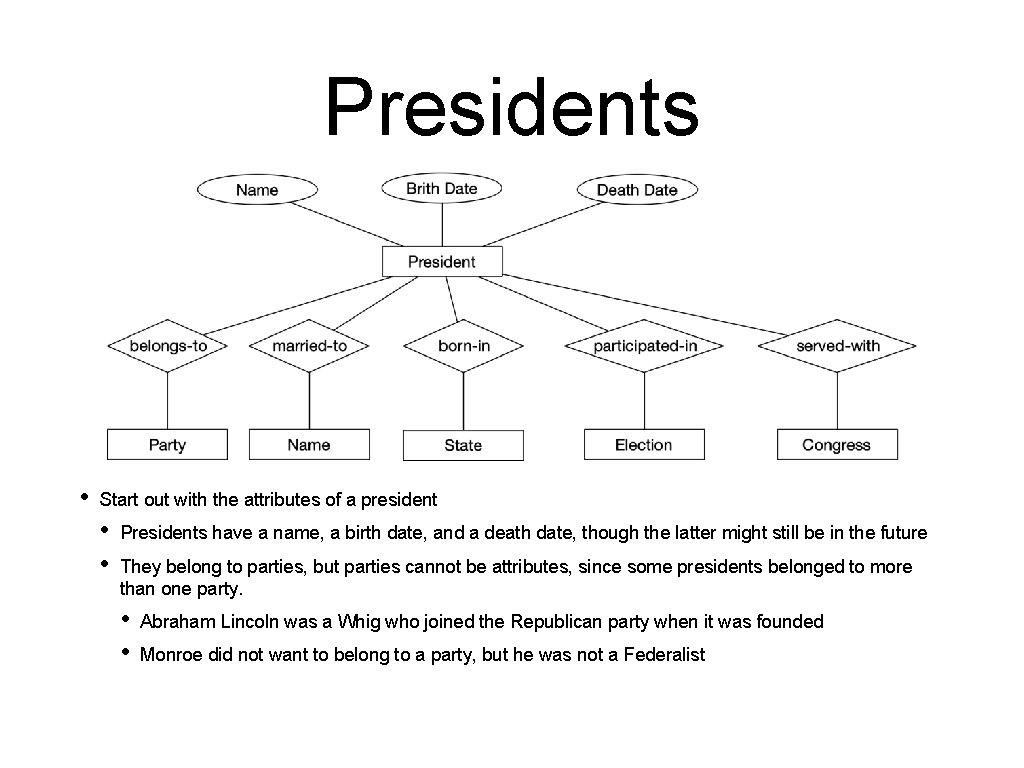 Presidents

Name

Brith Date

Death Date

President

belongs-to

married-to

born-in

participated-in

served-with

Party

Name

State

Election

Congress

• Start out with the attributes of a president

• Presidents have a name, a birth date, and a death date, though the latter might still be in the future

• They belong to parties, but parties cannot be attributes, since some presidents belonged to more than one party.

• Abraham Lincoln was a Whig who joined the Republican party when it was founded

• Monroe did not want to belong to a party, but he was not a Federalist